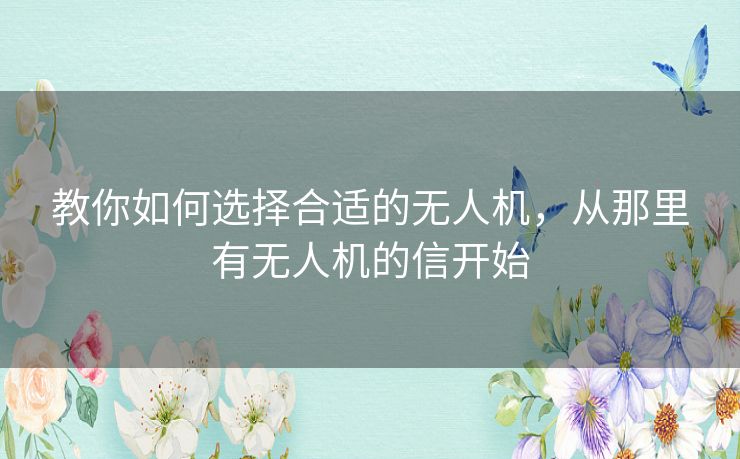 教你如何选择合适的无人机，从那里有无人机的信开始